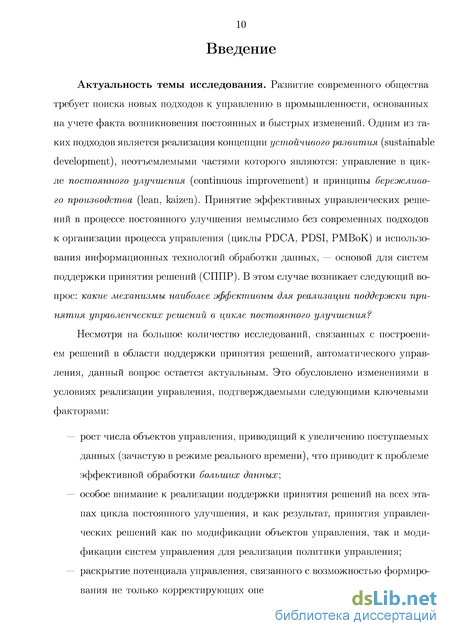 10

Введение

Актуальность темы исследования. Развитие современного общества требует поиска новых подходов к управлению в промышленности, основанных на учете факта возникновения постоянных и быстрых изменений. Одним из таких подходов является реализация концепции устойчивого развития (sustainable development), неотъемлемыми частями которого являются: управление в цикле постоянного улучшения (continuous improvement) и принципы бережливого производства (lean, kaizen). Принятие эффективных управленческих решений в процессе постоянного улучшения немыслимо без современных подходов к организации процесса управления (циклы PDCA, PDSI, PMBoK) и использования информационных технологий обработки данных, — основой для систем поддержки принятия решений (СППР). В этом случае возникает следующий вопрос: какие механизмы наиболее эффективны для реализации поддержки принятия управленческих решений в цикле постоянного улучшения?

Несмотря на большое количество исследований, связанных с построением решений в области поддержки принятия решений, автоматического управления, данный вопрос остается актуальным. Это обусловлено изменениями в условиях реализации управления, подтверждаемыми следующими ключевыми факторами:

— рост числа объектов управления, приводящий к увеличению поступаемых данных (зачастую в режиме реального времени), что приводит к проблеме эффективной обработки больших данных;

— особое внимание к реализации поддержки принятия решений на всех этапах цикла постоянного улучшения, и как результат, принятия управленческих решений как по модификации объектов управления, так и модификации систем управления для реализации политики управления;

— раскрытие потенциала управления, связанного с возможностью формирования не только корректирующих опе

dsLib.net
библиотека диссертаций